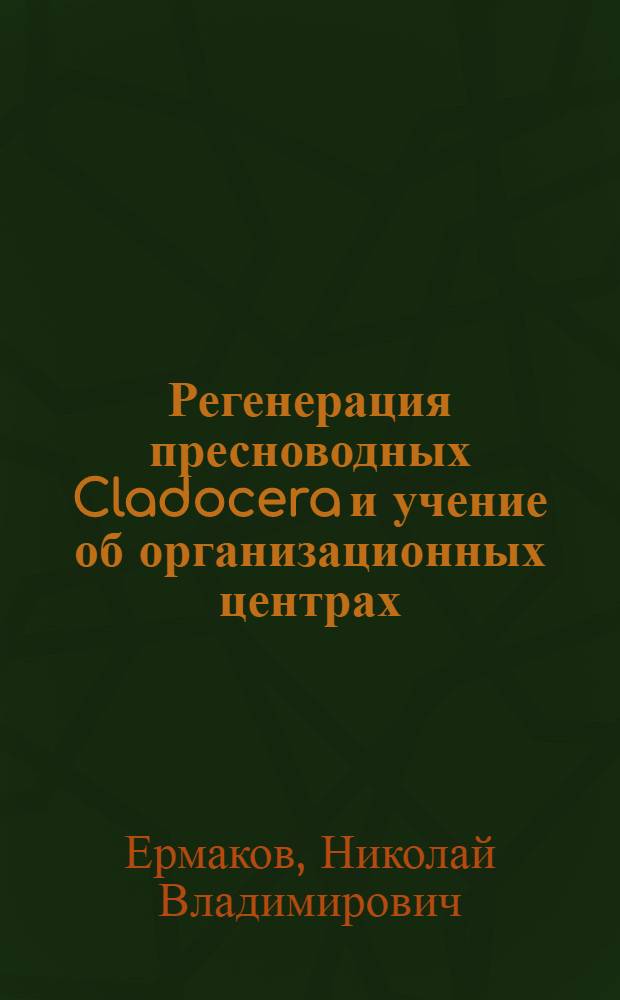 Регенерация пресноводных Cladocera и учение об организационных центрах

Ермаков, Николай Владимирович